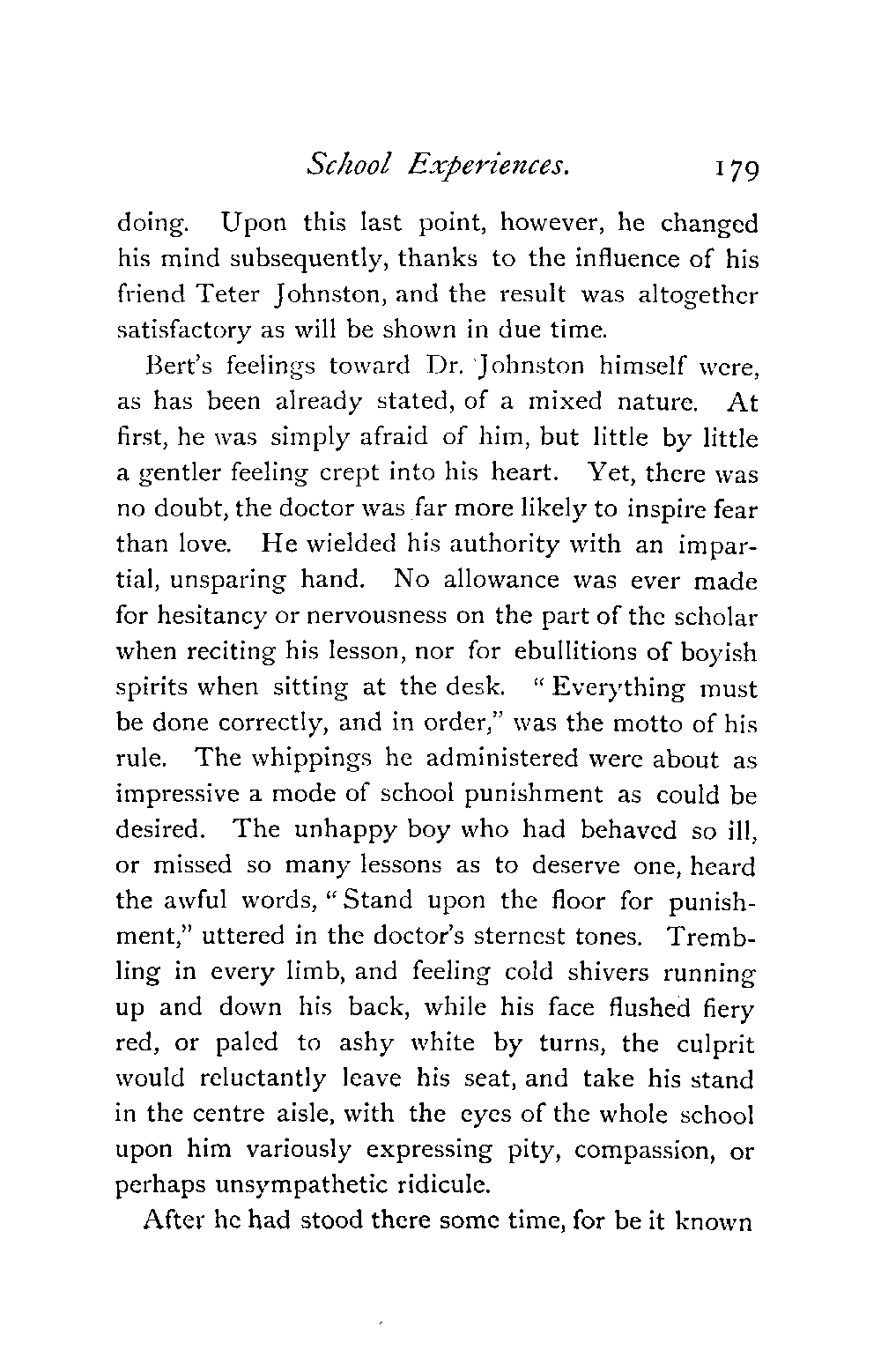 School Experiences. 179

doing. Upon this last point, however, he changed his mind subsequently, thanks to the influence of his friend Teter Johnston, and the result was altogether satisfactory as will be shown in due time.

Bert's feelings toward Dr. Johnston himself were, as has been already stated, of a mixed nature. At first, he was simply afraid of him, but little by little a gentler feeling crept into his heart. Yet, there was no doubt, the doctor was far more likely to inspire fear than love. He wielded his authority with an impartial, unsparing hand. No allowance was ever made for hesitancy or nervousness on the part of the scholar when reciting his lesson, nor for ebullitions of boyish spirits when sitting at the desk. "Everything must be done correctly, and in order," was the motto of his rule. The whippings he administered were about as impressive a mode of school punishment as could be desired. The unhappy boy who had behaved so ill, or missed so many lessons as to deserve one, heard the awful words, "Stand upon the floor for punishment," uttered in the doctor's sternest tones. Trembling in every limb, and feeling cold shivers running up and down his back, while his face flushed fiery red, or paled to ashy white by turns, the culprit would reluctantly leave his seat, and take his stand in the centre aisle, with the eyes of the whole school upon him variously expressing pity, compassion, or perhaps unsympathetic ridicule.

After he had stood there some time, for be it known